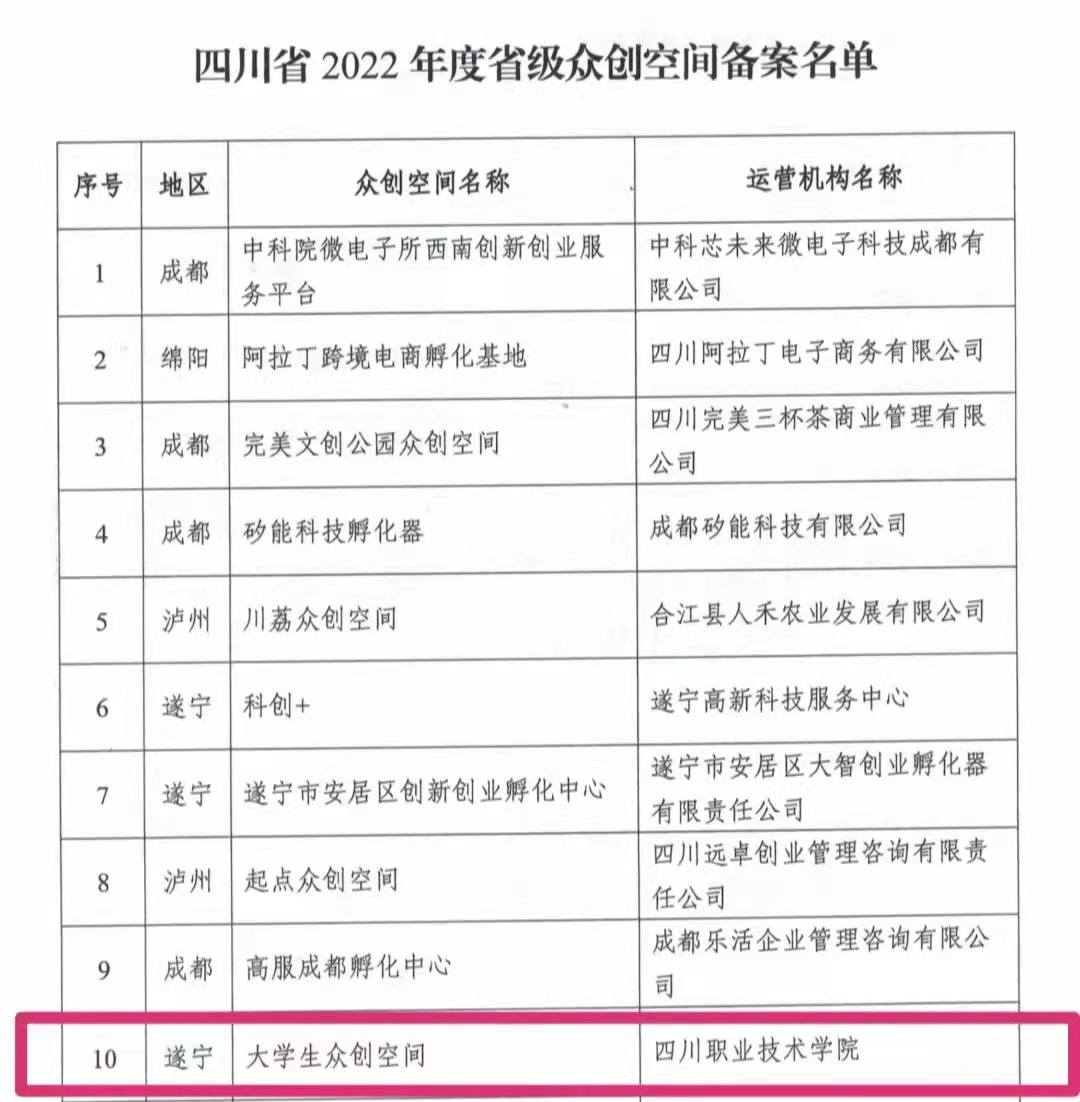 四川省 2022 年度省级众创空间备案名单

| 序号 | 地区 | 众创空间名称 | 运营机构名称 |
|---|---|---|---|
| 1 | 成都 | 中科院微电子所西南创新创业服务平台 | 中科芯未来微电子科技成都有限公司 |
| 2 | 绵阳 | 阿拉丁跨境电商孵化基地 | 四川阿拉丁电子商务有限公司 |
| 3 | 成都 | 完美文创公园众创空间 | 四川完美三杯茶商业管理有限公司 |
| 4 | 成都 | 矽能科技孵化器 | 成都矽能科技有限公司 |
| 5 | 泸州 | 川荔众创空间 | 合江县人禾农业发展有限公司 |
| 6 | 遂宁 | 科创+ | 遂宁高新科技服务中心 |
| 7 | 遂宁 | 遂宁市安居区创新创业孵化中心 | 遂宁市安居区大智创业孵化器有限责任公司 |
| 8 | 泸州 | 起点众创空间 | 四川远卓创业管理咨询有限责任公司 |
| 9 | 成都 | 高服成都孵化中心 | 成都乐活企业管理咨询有限公司 |
| 10 | 遂宁 | 大学生众创空间 | 四川职业技术学院 |